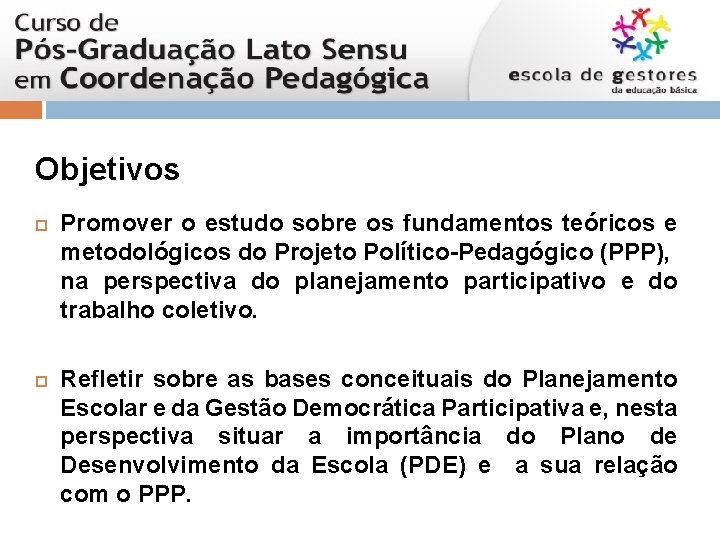 Curso de
Pós-Graduação Lato Sensu
em Coordenação Pedagógica

escola de gestores
da educação básica

Objetivos

Promover o estudo sobre os fundamentos teóricos e metodológicos do Projeto Político-Pedagógico (PPP), na perspectiva do planejamento participativo e do trabalho coletivo.

Refletir sobre as bases conceituais do Planejamento Escolar e da Gestão Democrática Participativa e, nesta perspectiva situar a importância do Plano de Desenvolvimento da Escola (PDE) e a sua relação com o PPP.